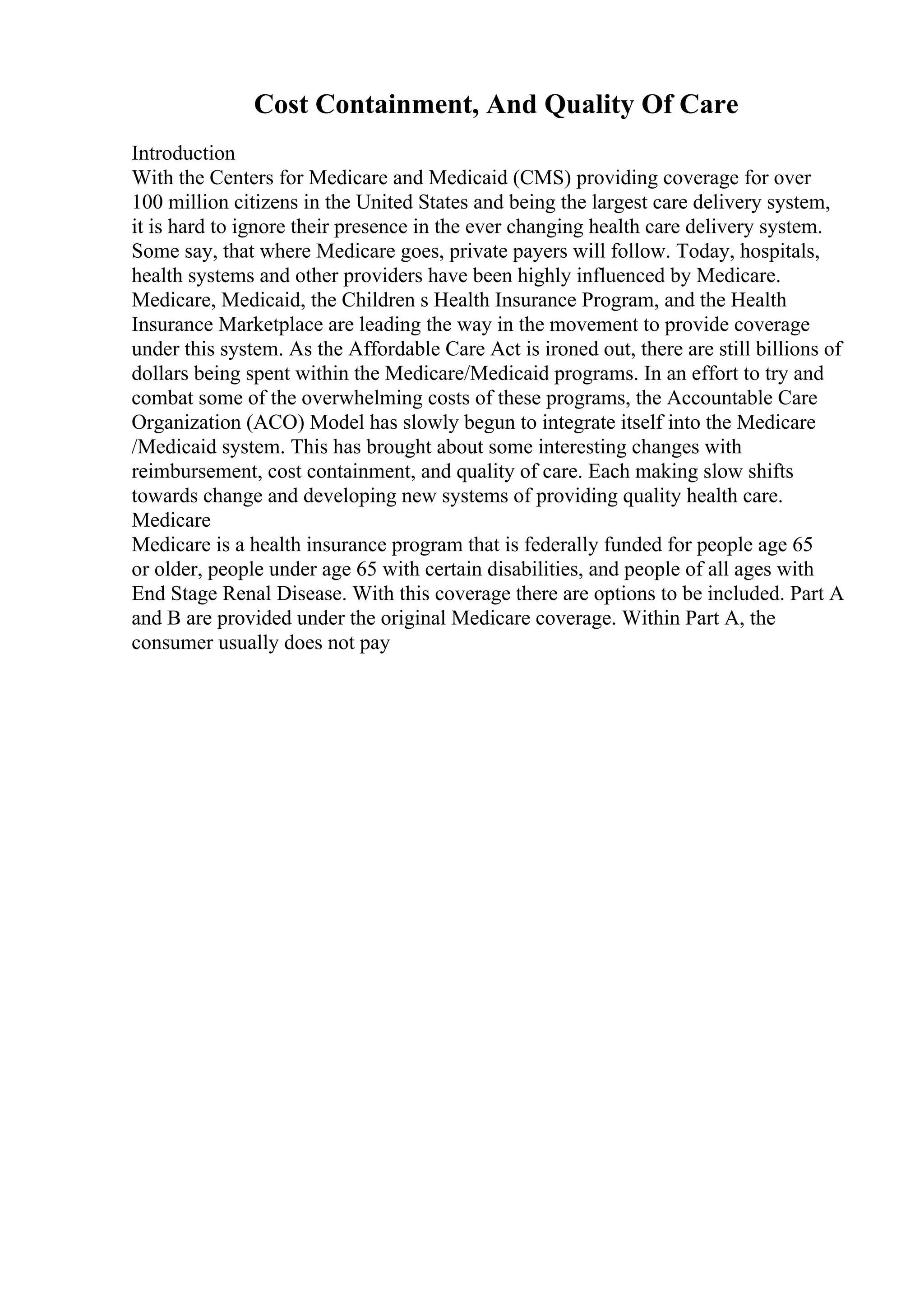 Cost Containment, And Quality Of Care

Introduction
With the Centers for Medicare and Medicaid (CMS) providing coverage for over 100 million citizens in the United States and being the largest care delivery system, it is hard to ignore their presence in the ever changing health care delivery system. Some say, that where Medicare goes, private payers will follow. Today, hospitals, health systems and other providers have been highly influenced by Medicare. Medicare, Medicaid, the Children s Health Insurance Program, and the Health Insurance Marketplace are leading the way in the movement to provide coverage under this system. As the Affordable Care Act is ironed out, there are still billions of dollars being spent within the Medicare/Medicaid programs. In an effort to try and combat some of the overwhelming costs of these programs, the Accountable Care Organization (ACO) Model has slowly begun to integrate itself into the Medicare /Medicaid system. This has brought about some interesting changes with reimbursement, cost containment, and quality of care. Each making slow shifts towards change and developing new systems of providing quality health care.
Medicare
Medicare is a health insurance program that is federally funded for people age 65 or older, people under age 65 with certain disabilities, and people of all ages with End Stage Renal Disease. With this coverage there are options to be included. Part A and B are provided under the original Medicare coverage. Within Part A, the consumer usually does not pay